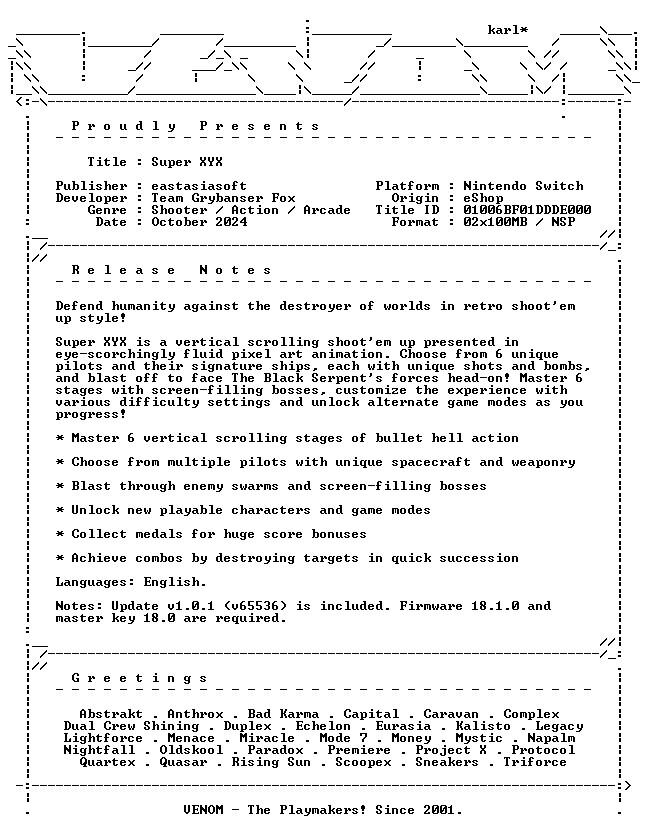 karl*

P r o u d l y   P r e s e n t s

Title : Super XYX

Publisher : eastasiasoft
Developer : Team Grybanser Fox
Genre : Shooter / Action / Arcade
Date : October 2024

Platform : Nintendo Switch
Origin : eShop
Title ID : 01006BF01DDDE000
Format : 02x100MB / NSP

R e l e a s e   N o t e s

Defend humanity against the destroyer of worlds in retro shoot'em up style!

Super XYX is a vertical scrolling shoot'em up presented in eye-scorchingly fluid pixel art animation. Choose from 6 unique pilots and their signature ships, each with unique shots and bombs, and blast off to face The Black Serpent's forces head-on! Master 6 stages with screen-filling bosses, customize the experience with various difficulty settings and unlock alternate game modes as you progress!

* Master 6 vertical scrolling stages of bullet hell action

* Choose from multiple pilots with unique spacecraft and weaponry

* Blast through enemy swarms and screen-filling bosses

* Unlock new playable characters and game modes

* Collect medals for huge score bonuses

* Achieve combos by destroying targets in quick succession

Languages: English.

Notes: Update v1.0.1 (v65536) is included. Firmware 18.1.0 and master key 18.0 are required.

G r e e t i n g s

Abstrakt . Anthrox . Bad Karma . Capital . Caravan . Complex
Dual Crew Shining . Duplex . Echelon . Eurasia . Kalisto . Legacy
Lightforce . Menace . Miracle . Mode 7 . Money . Mystic . Napalm
Nightfall . Oldskool . Paradox . Premiere . Project X . Protocol
Quartex . Quasar . Rising Sun . Scoopex . Sneakers . Triforce

VENOM - The Playmakers! Since 2001.